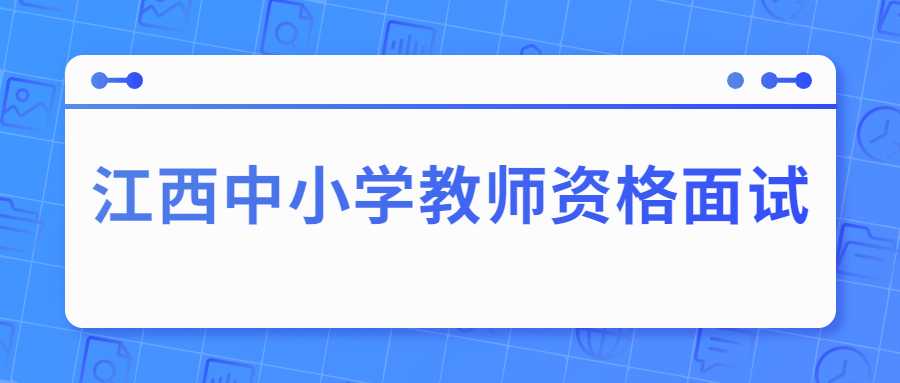 江西中小学教师资格面试